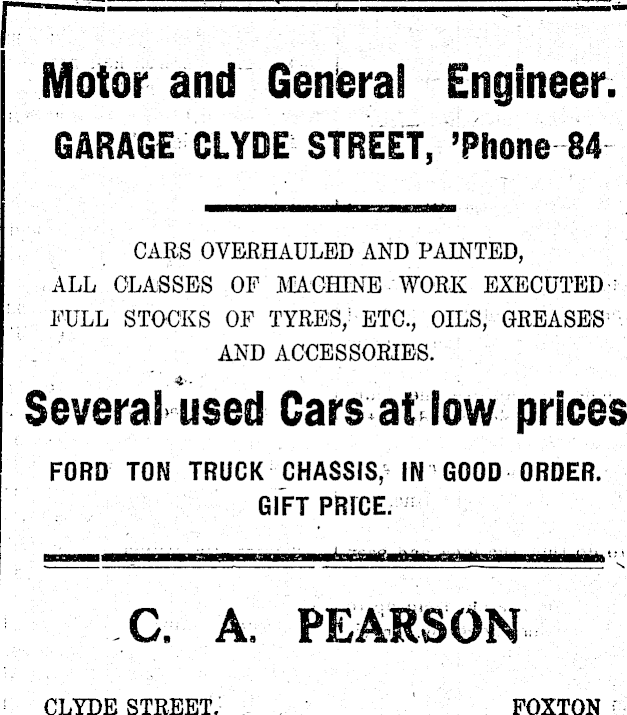 Motor and General Engineer.

GARAGE CLYDE STREET, 'Phone 84

CARS OVERHAULED AND PAINTED, ALL CLASSES OF MACHINE WORK EXECUTED FULL STOCKS OF TYRES, ETC., OILS, GREASES AND ACCESSORIES.

Several used Cars at low prices

FORD TON TRUCK CHASSIS, IN GOOD ORDER. GIFT PRICE.

C. A. PEARSON

CLYDE STREET, FOXTON